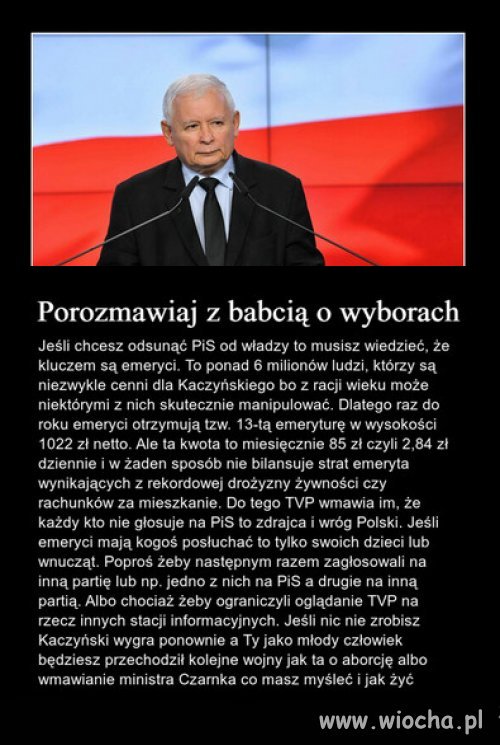 Porozmawiaj z babcią o wyborach

Jeśli chcesz odsunąć PiS od władzy to musisz wiedzieć, że kluczem są emeryci. To ponad 6 milionów ludzi, którzy są niezwykle cenni dla Kaczyńskiego bo z racji wieku może niektórymi z nich skutecznie manipulować. Dlatego raz do roku emeryci otrzymują tzw. 13-tą emeryturę w wysokości 1022 zł netto. Ale ta kwota to miesięcznie 85 zł czyli 2,84 zł dziennie i w żaden sposób nie bilansuje strat emeryta wynikających z rekordowej drożyzny żywności czy rachunków za mieszkanie. Do tego TVP wmawia im, że każdy kto nie głosuje na PiS to zdrajca i wróg Polski. Jeśli emeryci mają kogoś posłuchać to tylko swoich dzieci lub wnucząt. Poproś żeby następnym razem zagłosowali na inną partię lub np. jedno z nich na PiS a drugie na inną partią. Albo chociaż żeby ograniczyli oglądanie TVP na rzecz innych stacji informacyjnych. Jeśli nic nie zrobisz Kaczyński wygra ponownie a Ty jako młody człowiek będziesz przechodził kolejne wojny jak ta o aborcję albo wmawianie ministra Czarnka co masz myśleć i jak żyć

www.wiocha.pl